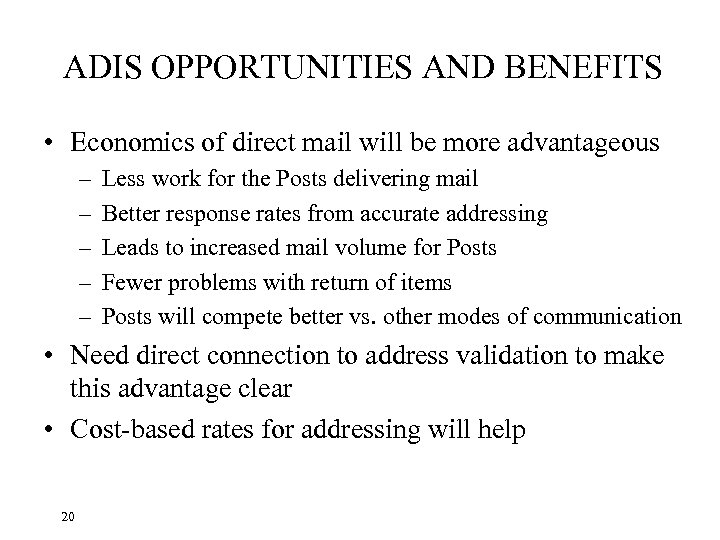 ADIS OPPORTUNITIES AND BENEFITS

• Economics of direct mail will be more advantageous
  – Less work for the Posts delivering mail
  – Better response rates from accurate addressing
  – Leads to increased mail volume for Posts
  – Fewer problems with return of items
  – Posts will compete better vs. other modes of communication
• Need direct connection to address validation to make this advantage clear
• Cost-based rates for addressing will help

20